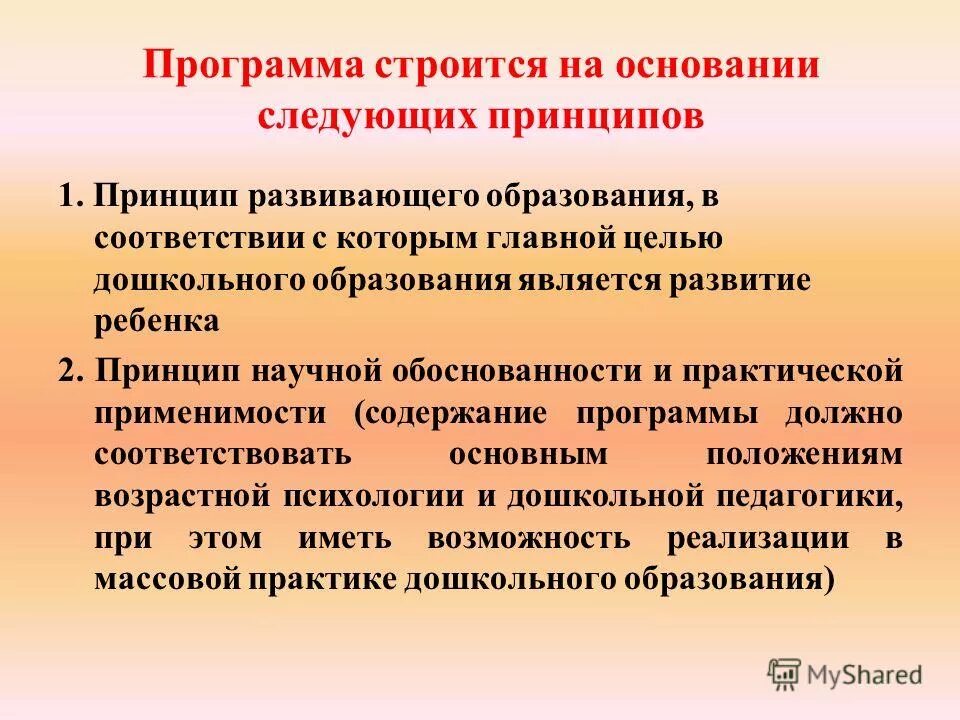 Программа строится на основании следующих принципов

1. Принцип развивающего образования, в соответствии с которым главной целью дошкольного образования является развитие ребенка

2. Принцип научной обоснованности и практической применимости (содержание программы должно соответствовать основным положениям возрастной психологии и дошкольной педагогики, при этом иметь возможность реализации в массовой практике дошкольного образования)

MyShared